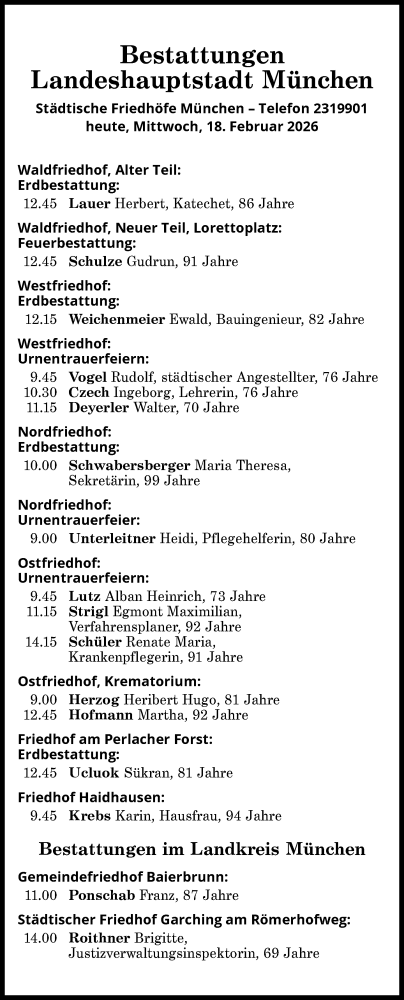 Bestattungen
Landeshauptstadt München

Städtische Friedhöfe München – Telefon 2319901
heute, Mittwoch, 18. Februar 2026

Waldfriedhof, Alter Teil:
Erdbestattung:
12.45 Lauer Herbert, Katechet, 86 Jahre

Waldfriedhof, Neuer Teil, Lorettoplatz:
Feuerbestattung:
12.45 Schulze Gudrun, 91 Jahre

Westfriedhof:
Erdbestattung:
12.15 Weichenmeier Ewald, Bauingenieur, 82 Jahre

Westfriedhof:
Urnentrauerfeiern:
9.45 Vogel Rudolf, städtischer Angestellter, 76 Jahre
10.30 Czech Ingeborg, Lehrerin, 76 Jahre
11.15 Deyerler Walter, 70 Jahre

Nordfriedhof:
Erdbestattung:
10.00 Schwabersberger Maria Theresa, Sekretärin, 99 Jahre

Nordfriedhof:
Urnentrauerfeier:
9.00 Unterleitner Heidi, Pflegehelferin, 80 Jahre

Ostfriedhof:
Urnentrauerfeiern:
9.45 Lutz Alban Heinrich, 73 Jahre
11.15 Strigl Egmont Maximilian, Verfahrensplaner, 92 Jahre
14.15 Schüler Renate Maria, Krankenpflegerin, 91 Jahre

Ostfriedhof, Krematorium:
9.00 Herzog Heribert Hugo, 81 Jahre
12.45 Hofmann Martha, 92 Jahre

Friedhof am Perlacher Forst:
Erdbestattung:
12.45 Ucluok Sükran, 81 Jahre

Friedhof Haidhausen:
9.45 Krebs Karin, Hausfrau, 94 Jahre

Bestattungen im Landkreis München

Gemeindefriedhof Baierbrunn:
11.00 Ponschab Franz, 87 Jahre

Städtischer Friedhof Garching am Römerhofweg:
14.00 Roithner Brigitte, Justizverwaltungsinspektorin, 69 Jahre